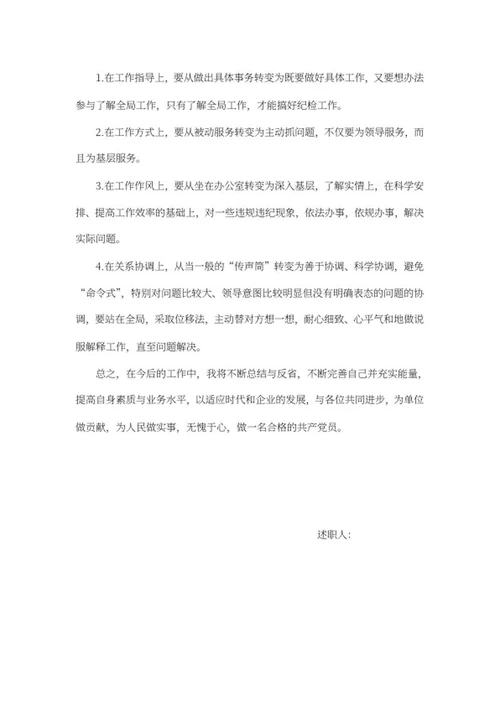 1.在工作指导上，要从做出具体事务转变为既要做好具体工作，又要想办法参与了解全局工作，只有了解全局工作，才能搞好纪检工作。

2.在工作方式上，要从被动服务转变为主动抓问题，不仅要为领导服务，而且为基层服务。

3.在工作作风上，要从坐在办公室转变为深入基层，了解实情上，在科学安排、提高工作效率的基础上，对一些违规违纪现象，依法办事，依规办事，解决实际问题。

4.在关系协调上，从当一般的“传声筒”转变为善于协调、科学协调，避免“命令式”，特别对问题比较大、领导意图比较明显但没有明确表态的问题的协调，要站在全局，采取位移法，主动替对方想一想，耐心细致、心平气和地做说服解释工作，直至问题解决。

总之，在今后的工作中，我将不断总结与反省，不断完善自己并充实能量，提高自身素质与业务水平，以适应时代和企业的发展，与各位共同进步，为单位做贡献，为人民做实事，无愧于心，做一名合格的共产党员。

述职人：